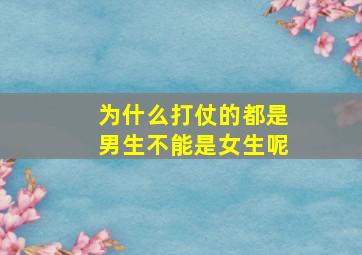 为什么打仗的都是男生不能是女生呢